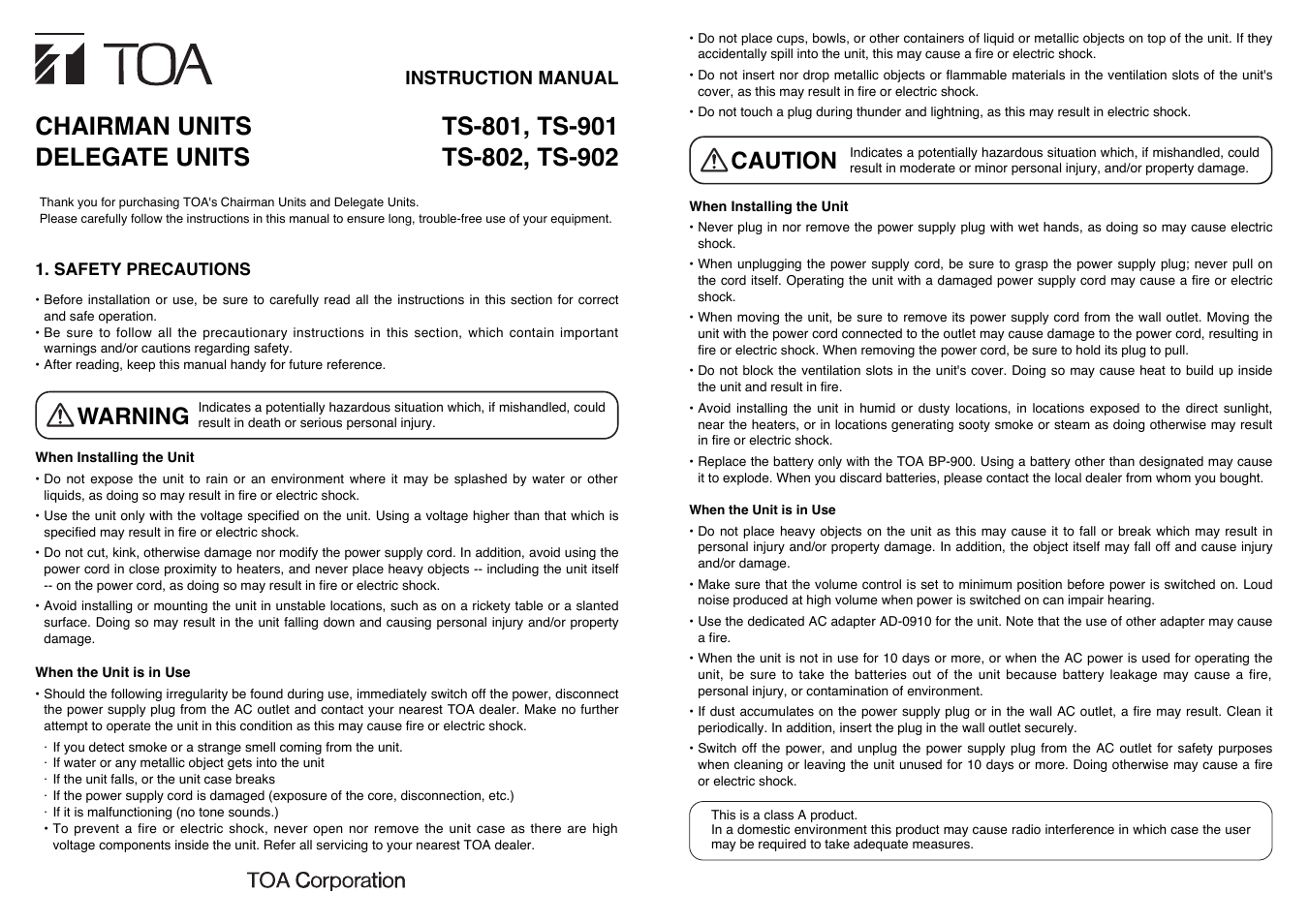 TOA

INSTRUCTION MANUAL

CHAIRMAN UNITS TS-801, TS-901
DELEGATE UNITS TS-802, TS-902

Thank you for purchasing TOA's Chairman Units and Delegate Units.
Please carefully follow the instructions in this manual to ensure long, trouble-free use of your equipment.

1. SAFETY PRECAUTIONS

• Before installation or use, be sure to carefully read all the instructions in this section for correct and safe operation.
• Be sure to follow all the precautionary instructions in this section, which contain important warnings and/or cautions regarding safety.
• After reading, keep this manual handy for future reference.

WARNING Indicates a potentially hazardous situation which, if mishandled, could result in death or serious personal injury.

When Installing the Unit

• Do not expose the unit to rain or an environment where it may be splashed by water or other liquids, as doing so may result in fire or electric shock.
• Use the unit only with the voltage specified on the unit. Using a voltage higher than that which is specified may result in fire or electric shock.
• Do not cut, kink, otherwise damage nor modify the power supply cord. In addition, avoid using the power cord in close proximity to heaters, and never place heavy objects -- including the unit itself -- on the power cord, as doing so may result in fire or electric shock.
• Avoid installing or mounting the unit in unstable locations, such as on a rickety table or a slanted surface. Doing so may result in the unit falling down and causing personal injury and/or property damage.

When the Unit is in Use

• Should the following irregularity be found during use, immediately switch off the power, disconnect the power supply plug from the AC outlet and contact your nearest TOA dealer. Make no further attempt to operate the unit in this condition as this may cause fire or electric shock.
· If you detect smoke or a strange smell coming from the unit.
· If water or any metallic object gets into the unit
· If the unit falls, or the unit case breaks
· If the power supply cord is damaged (exposure of the core, disconnection, etc.)
· If it is malfunctioning (no tone sounds.)
• To prevent a fire or electric shock, never open nor remove the unit case as there are high voltage components inside the unit. Refer all servicing to your nearest TOA dealer.

TOA Corporation

• Do not place cups, bowls, or other containers of liquid or metallic objects on top of the unit. If they accidentally spill into the unit, this may cause a fire or electric shock.
• Do not insert nor drop metallic objects or flammable materials in the ventilation slots of the unit's cover, as this may result in fire or electric shock.
• Do not touch a plug during thunder and lightning, as this may result in electric shock.

CAUTION Indicates a potentially hazardous situation which, if mishandled, could result in moderate or minor personal injury, and/or property damage.

When Installing the Unit

• Never plug in nor remove the power supply plug with wet hands, as doing so may cause electric shock.
• When unplugging the power supply cord, be sure to grasp the power supply plug; never pull on the cord itself. Operating the unit with a damaged power supply cord may cause a fire or electric shock.
• When moving the unit, be sure to remove its power supply cord from the wall outlet. Moving the unit with the power cord connected to the outlet may cause damage to the power cord, resulting in fire or electric shock. When removing the power cord, be sure to hold its plug to pull.
• Do not block the ventilation slots in the unit's cover. Doing so may cause heat to build up inside the unit and result in fire.
• Avoid installing the unit in humid or dusty locations, in locations exposed to the direct sunlight, near the heaters, or in locations generating sooty smoke or steam as doing otherwise may result in fire or electric shock.
• Replace the battery only with the TOA BP-900. Using a battery other than designated may cause it to explode. When you discard batteries, please contact the local dealer from whom you bought.

When the Unit is in Use

• Do not place heavy objects on the unit as this may cause it to fall or break which may result in personal injury and/or property damage. In addition, the object itself may fall off and cause injury and/or damage.
• Make sure that the volume control is set to minimum position before power is switched on. Loud noise produced at high volume when power is switched on can impair hearing.
• Use the dedicated AC adapter AD-0910 for the unit. Note that the use of other adapter may cause a fire.
• When the unit is not in use for 10 days or more, or when the AC power is used for operating the unit, be sure to take the batteries out of the unit because battery leakage may cause a fire, personal injury, or contamination of environment.
• If dust accumulates on the power supply plug or in the wall AC outlet, a fire may result. Clean it periodically. In addition, insert the plug in the wall outlet securely.
• Switch off the power, and unplug the power supply plug from the AC outlet for safety purposes when cleaning or leaving the unit unused for 10 days or more. Doing otherwise may cause a fire or electric shock.

This is a class A product.
In a domestic environment this product may cause radio interference in which case the user may be required to take adequate measures.